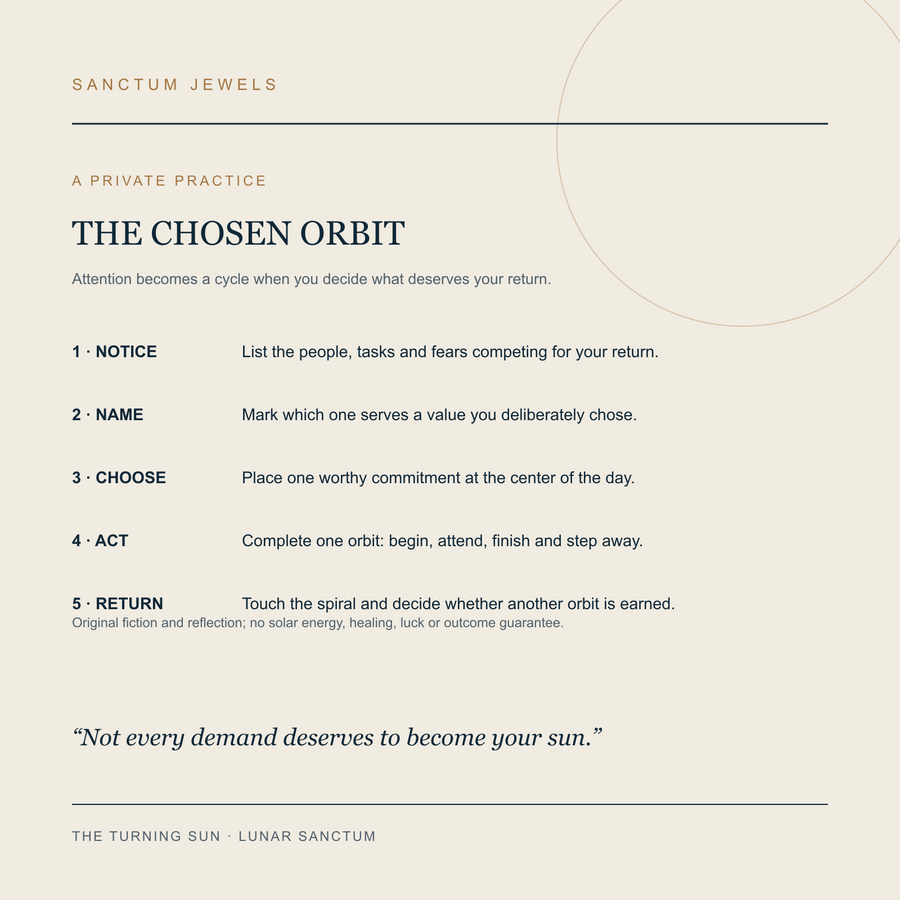 SANCTUM JEWELS

A PRIVATE PRACTICE

THE CHOSEN ORBIT

Attention becomes a cycle when you decide what deserves your return.

1 · NOTICE List the people, tasks and fears competing for your return.

2 · NAME Mark which one serves a value you deliberately chose.

3 · CHOOSE Place one worthy commitment at the center of the day.

4 · ACT Complete one orbit: begin, attend, finish and step away.

5 · RETURN Touch the spiral and decide whether another orbit is earned.

Original fiction and reflection; no solar energy, healing, luck or outcome guarantee.

“Not every demand deserves to become your sun.”

THE TURNING SUN · LUNAR SANCTUM